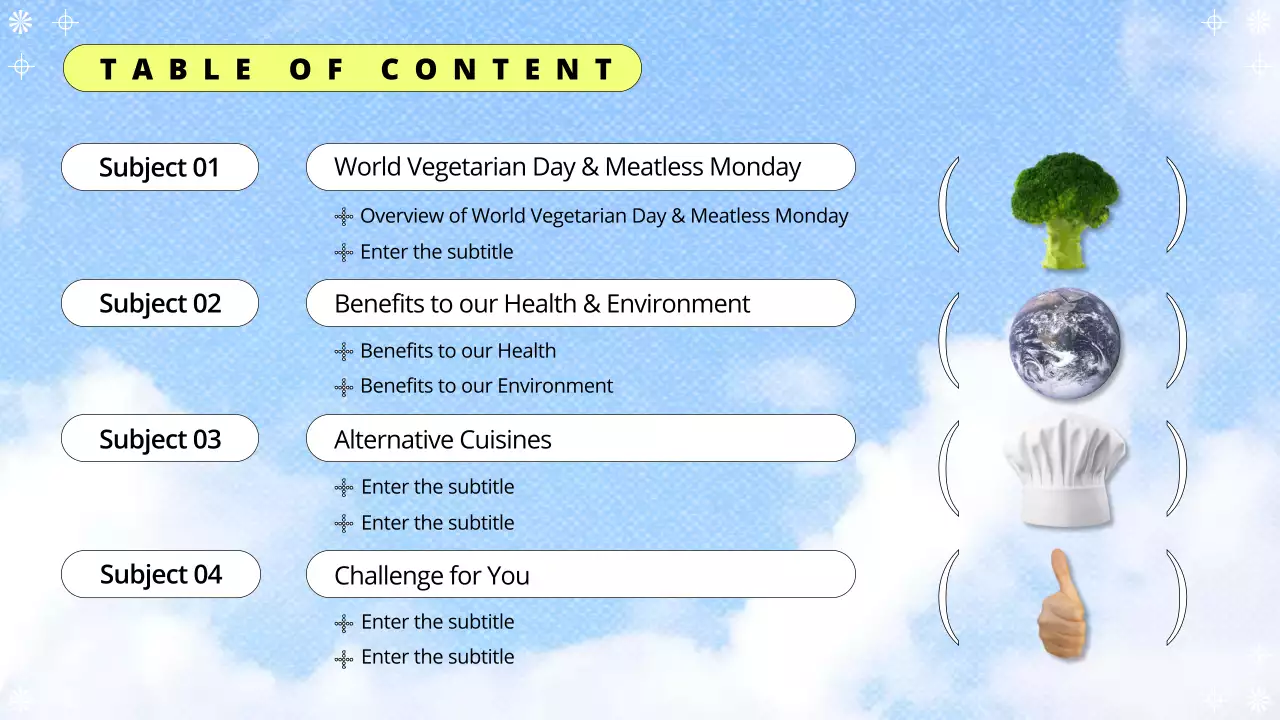 TABLE OF CONTENT

Subject 01

World Vegetarian Day & Meatless Monday

Overview of World Vegetarian Day & Meatless Monday

Enter the subtitle

Subject 02

Benefits to our Health & Environment

Benefits to our Health

Benefits to our Environment

Subject 03

Alternative Cuisines

Enter the subtitle

Enter the subtitle

Subject 04

Challenge for You

Enter the subtitle

Enter the subtitle